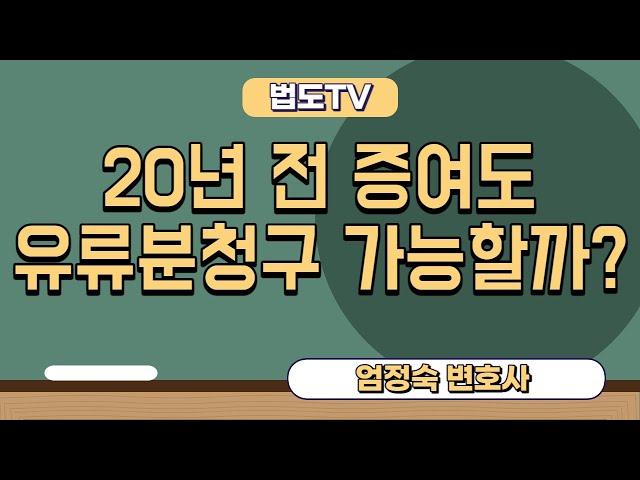 법도TV

20년 전 증여도
유류분청구 가능할까?

엄정숙 변호사